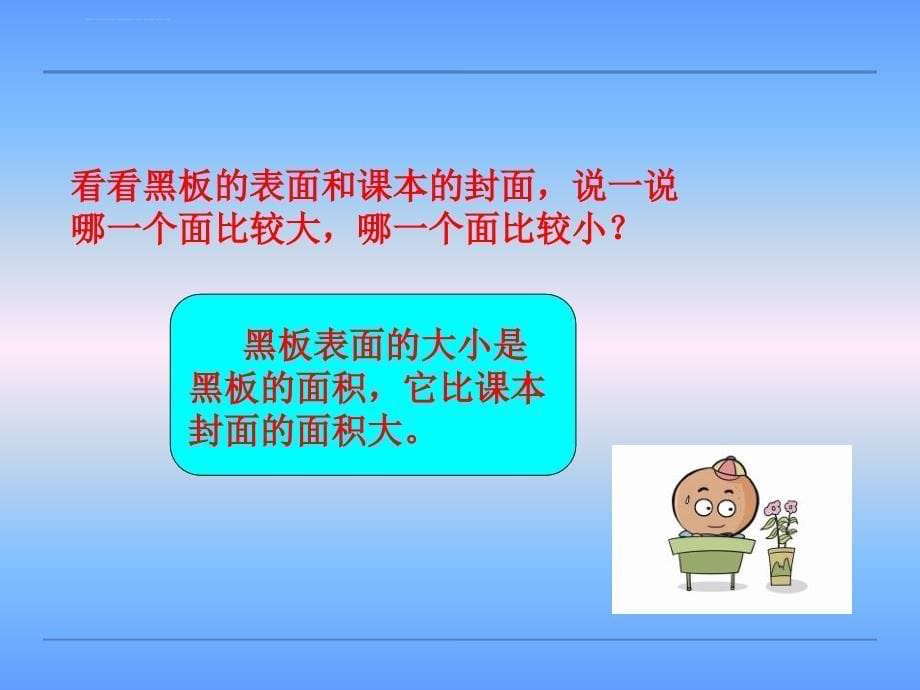 看看黑板的表面和课本的封面，说一说哪一个面比较大，哪一个面比较小？

黑板表面的大小是黑板的面积，它比课本封面的面积大。